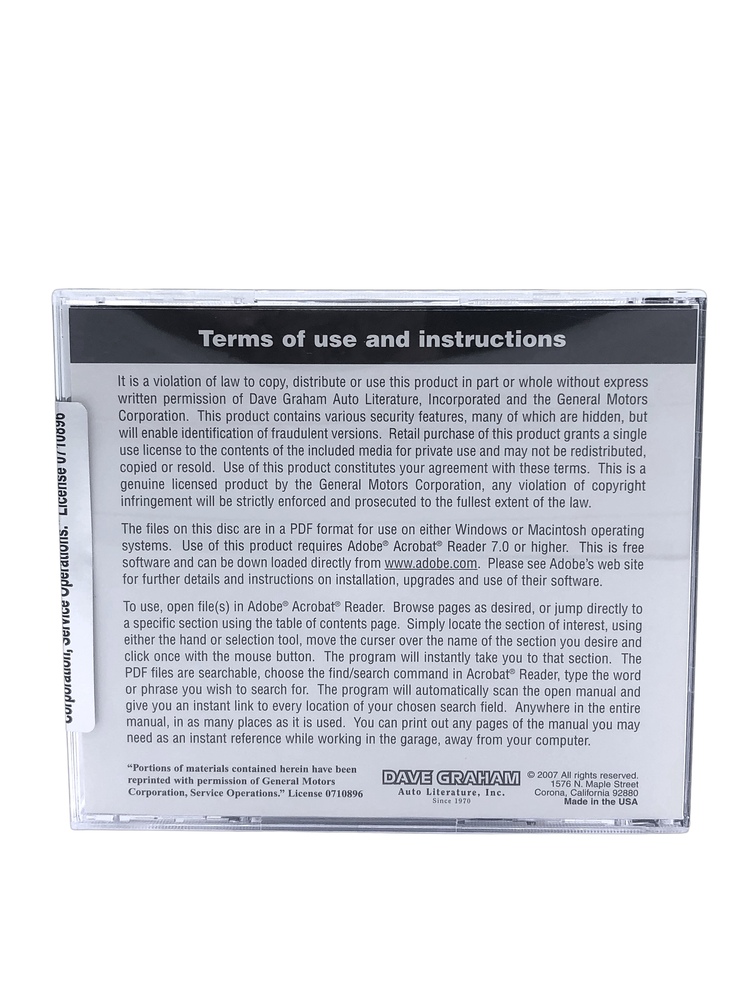 Terms of use and instructions

It is a violation of law to copy, distribute or use this product in part or whole without express written permission of Dave Graham Auto Literature, Incorporated and the General Motors Corporation. This product contains various security features, many of which are hidden, but will enable identification of fraudulent versions. Retail purchase of this product grants a single use license to the contents of the included media for private use and may not be redistributed, copied or resold. Use of this product constitutes your agreement with these terms. This is a genuine licensed product by the General Motors Corporation, any violation of copyright infringement will be strictly enforced and prosecuted to the fullest extent of the law.

The files on this disc are in a PDF format for use on either Windows or Macintosh operating systems. Use of this product requires Adobe® Acrobat® Reader 7.0 or higher. This is free software and can be down loaded directly from www.adobe.com. Please see Adobe's web site for further details and instructions on installation, upgrades and use of their software.

To use, open file(s) in Adobe® Acrobat® Reader. Browse pages as desired, or jump directly to a specific section using the table of contents page. Simply locate the section of interest, using either the hand or selection tool, move the curser over the name of the section you desire and click once with the mouse button. The program will instantly take you to that section. The PDF files are searchable, choose the find/search command in Acrobat® Reader, type the word or phrase you wish to search for. The program will automatically scan the open manual and give you an instant link to every location of your chosen search field. Anywhere in the entire manual, in as many places as it is used. You can print out any pages of the manual you may need as an instant reference while working in the garage, away from your computer.

"Portions of materials contained herein have been reprinted with permission of General Motors Corporation, Service Operations." License 0710896

DAVE GRAHAM
Auto Literature, Inc.
Since 1970

© 2007 All rights reserved.
1576 N. Maple Street
Corona, California 92880
Made in the USA

Corporation, Service Operations." License 0710896